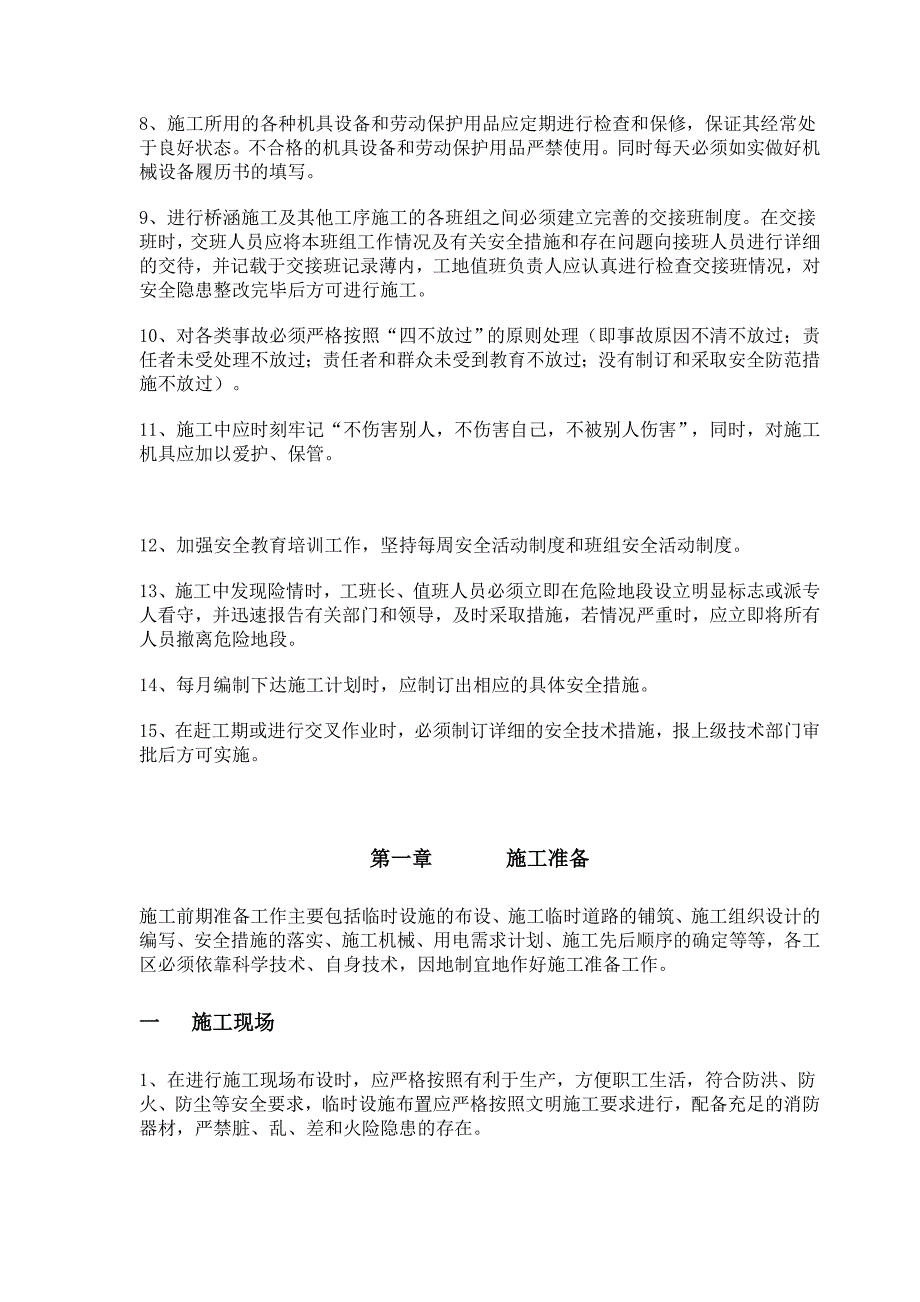 8、施工所用的各种机具设备和劳动保护用品应定期进行检查和保修，保证其经常处于良好状态。不合格的机具设备和劳动保护用品严禁使用。同时每天必须如实做好机械设备履历书的填写。

9、进行桥涵施工及其他工序施工的各班组之间必须建立完善的交接班制度。在交接班时，交班人员应将本班组工作情况及有关安全措施和存在问题向接班人员进行详细的交待，并记载于交接班记录薄内，工地值班负责人应认真进行检查交接班情况，对安全隐患整改完毕后方可进行施工。

10、对各类事故必须严格按照“四不放过”的原则处理（即事故原因不清不放过；责任者未受处理不放过；责任者和群众未受到教育不放过；没有制订和采取安全防范措施不放过）。

11、施工中应时刻牢记“不伤害别人，不伤害自己，不被别人伤害”，同时，对施工机具应加以爱护、保管。

12、加强安全教育培训工作，坚持每周安全活动制度和班组安全活动制度。

13、施工中发现险情时，工班长、值班人员必须立即在危险地段设立明显标志或派专人看守，并迅速报告有关部门和领导，及时采取措施，若情况严重时，应立即将所有人员撤离危险地段。

14、每月编制下达施工计划时，应制订出相应的具体安全措施。

15、在赶工期或进行交叉作业时，必须制订详细的安全技术措施，报上级技术部门审批后方可实施。

第一章　　施工准备

施工前期准备工作主要包括临时设施的布设、施工临时道路的铺筑、施工组织设计的编写、安全措施的落实、施工机械、用电需求计划、施工先后顺序的确定等等，各工区必须依靠科学技术、自身技术，因地制宜地作好施工准备工作。

一　施工现场

1、在进行施工现场布设时，应严格按照有利于生产，方便职工生活，符合防洪、防火、防尘等安全要求，临时设施布置应严格按照文明施工要求进行，配备充足的消防器材，严禁脏、乱、差和火险隐患的存在。